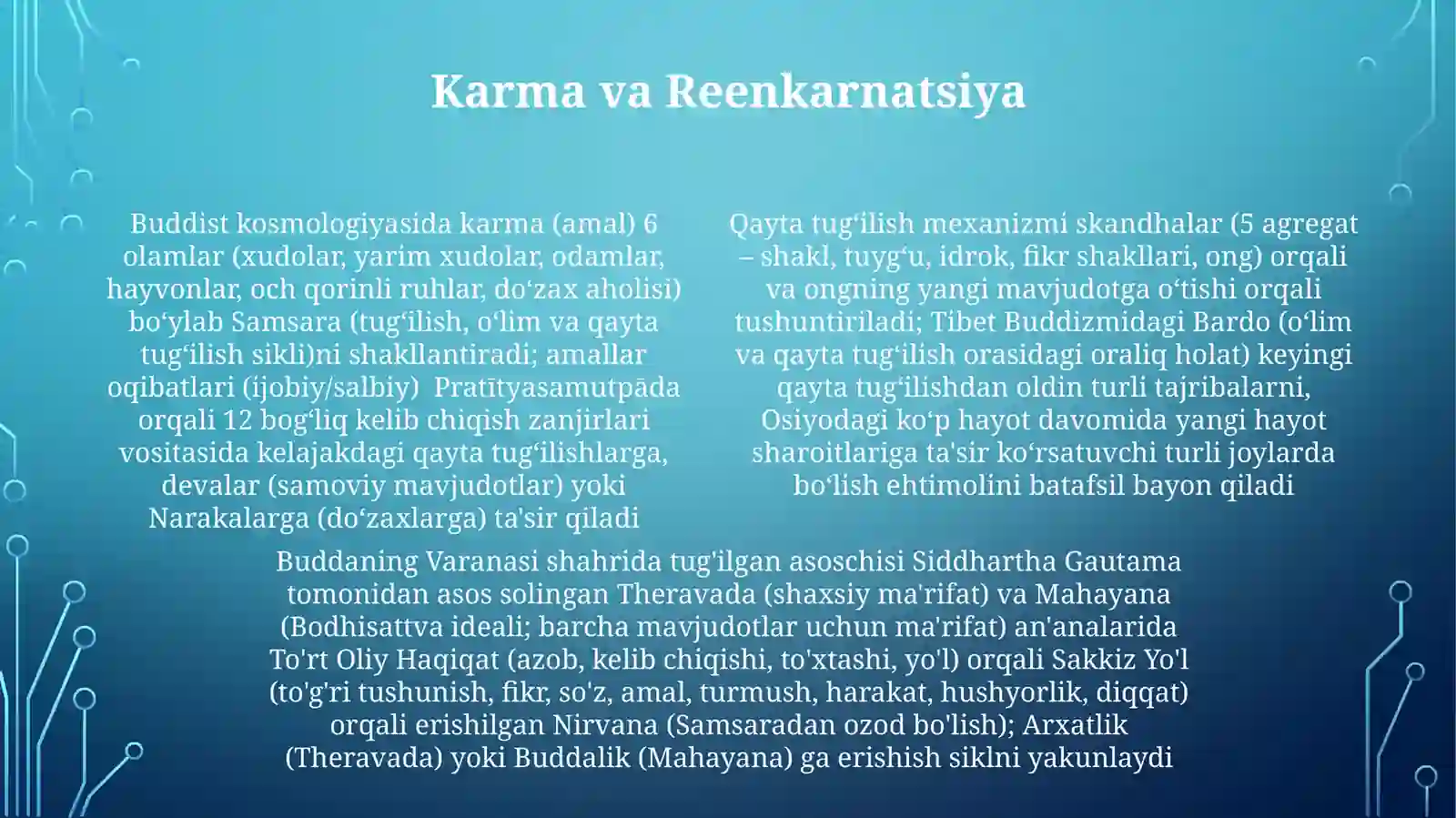 Karma va Reenkarnatsiya

Buddist kosmologiyasida karma (amal) 6 olamlar (xudolar, yarim xudolar, odamlar, hayvonlar, och qorinli ruhlar, do‘zax aholisi) bo‘ylab Samsara (tug‘ilish, o‘lim va qayta tug‘ilish sikli)ni shakllantiradi; amallar oqibatlari (ijobiy/salbiy) Pratītyasamutpāda orqali 12 bog‘liq kelib chiqish zanjirlari vositasida kelajakdagi qayta tug‘ilishlarga, devalar (samoviy mavjudotlar) yoki Narakalarga (do‘zaxlarga) ta'sir qiladi

Qayta tug‘ilish mexanizmi skandhalar (5 agregat – shakl, tuyg‘u, idrok, fikr shakllari, ong) orqali va ongning yangi mavjudotga o‘tishi orqali tushuntiriladi; Tibet Buddizmidagi Bardo (o‘lim va qayta tug‘ilish orasidagi oraliq holat) keyingi qayta tug‘ilishdan oldin turli tajribalarni, Osiyodagi ko‘p hayot davomida yangi hayot sharoitlariga ta'sir ko‘rsatuvchi turli joylarda bo‘lish ehtimolini batafsil bayon qiladi

Buddaning Varanasi shahrida tug'ilgan asoschisi Siddhartha Gautama tomonidan asos solingan Theravada (shaxsiy ma'rifat) va Mahayana (Bodhisattva ideali; barcha mavjudotlar uchun ma'rifat) an'analarida To'rt Oliy Haqiqat (azob, kelib chiqishi, to'xtashi, yo'l) orqali Sakkiz Yo'l (to'g'ri tushunish, fikr, so'z, amal, turmush, harakat, hushyorlik, diqqat) orqali erishilgan Nirvana (Samsaradan ozod bo'lish); Arxatlik (Theravada) yoki Buddalik (Mahayana) ga erishish siklni yakunlaydi